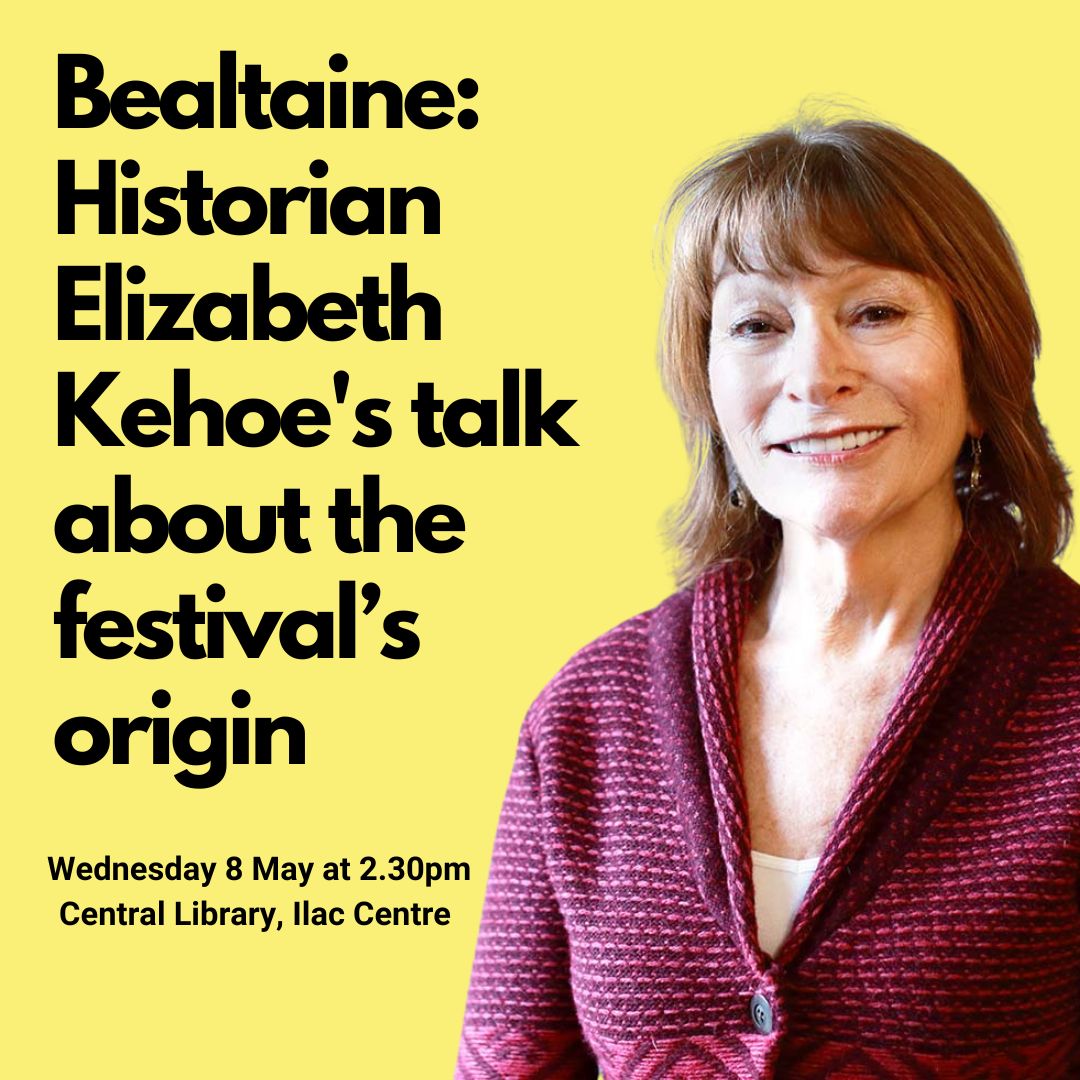 Bealtaine: Historian Elizabeth Kehoe's talk about the festival’s origin

Wednesday 8 May at 2.30pm
Central Library, Ilac Centre